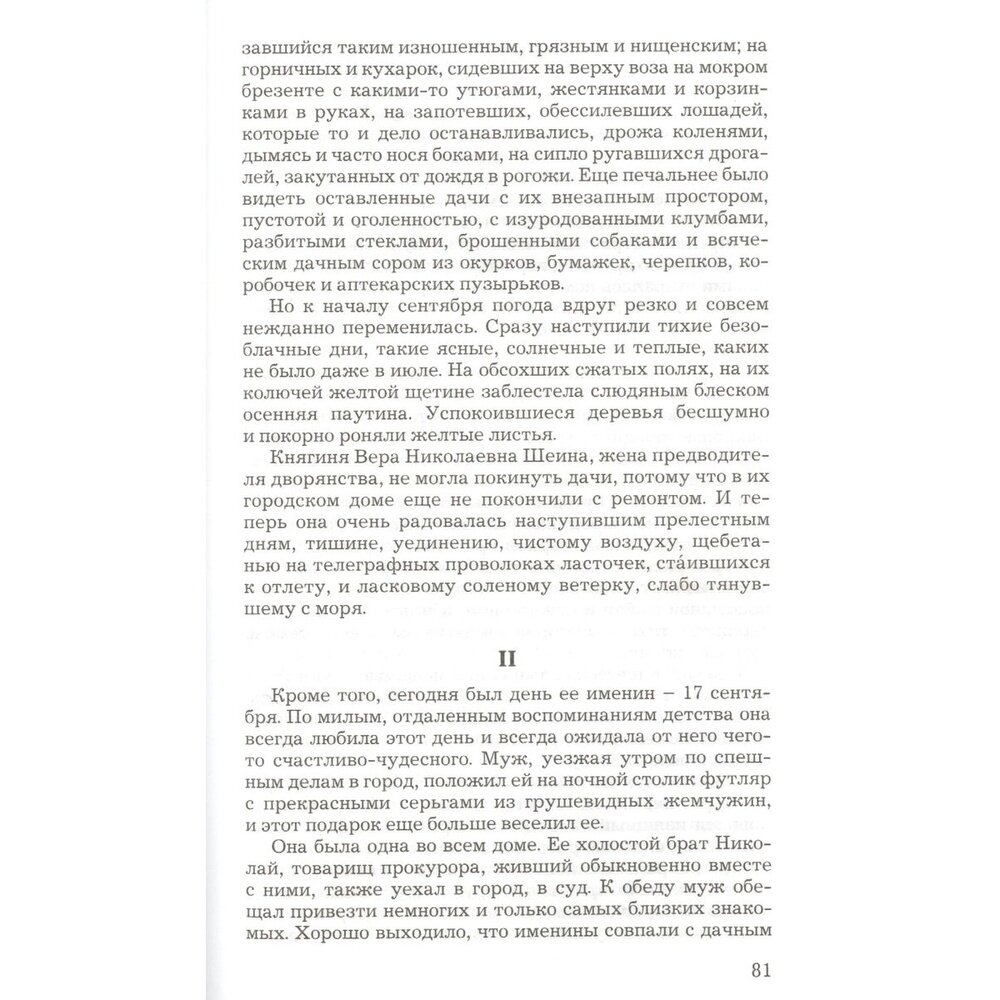 завшийся таким изношенным, грязным и нищенским; на горничных и кухарок, сидевших на верху воза на мокром брезенте с какими-то утюгами, жестянками и корзинками в руках, на запотевших, обессилевших лошадей, которые то и дело останавливались, дрожа коленями, дымясь и часто нося боками, на сипло ругавшихся дрогалей, закутанных от дождя в рогожи. Еще печальнее было видеть оставленные дачи с их внезапным простором, пустотой и оголенностью, с изуродованными клумбами, разбитыми стеклами, брошенными собаками и всяческим дачным сором из окурков, бумажек, черепков, коробочек и аптекарских пузырьков.

Но к началу сентября погода вдруг резко и совсем нежданно переменилась. Сразу наступили тихие безоблачные дни, такие ясные, солнечные и теплые, каких не было даже в июле. На обсохших сжатых полях, на их колючей желтой щетине заблестела слюдяным блеском осенняя паутина. Успокоившиеся деревья бесшумно и покорно роняли желтые листья.

Княгиня Вера Николаевна Шеина, жена предводителя дворянства, не могла покинуть дачи, потому что в их городском доме еще не покончили с ремонтом. И теперь она очень радовалась наступившим прелестным дням, тишине, уединению, чистому воздуху, щебетанью на телеграфных проволоках ласточек, ста́ившихся к отлету, и ласковому соленому ветерку, слабо тянувшему с моря.

II

Кроме того, сегодня был день ее именин – 17 сентября. По милым, отдаленным воспоминаниям детства она всегда любила этот день и всегда ожидала от него чего-то счастливо-чудесного. Муж, уезжая утром по спешным делам в город, положил ей на ночной столик футляр с прекрасными серьгами из грушевидных жемчужин, и этот подарок еще больше веселил ее.

Она была одна во всем доме. Ее холостой брат Николай, товарищ прокурора, живший обыкновенно вместе с ними, также уехал в город, в суд. К обеду муж обещал привезти немногих и только самых близких знакомых. Хорошо выходило, что именины совпали с дачным

81